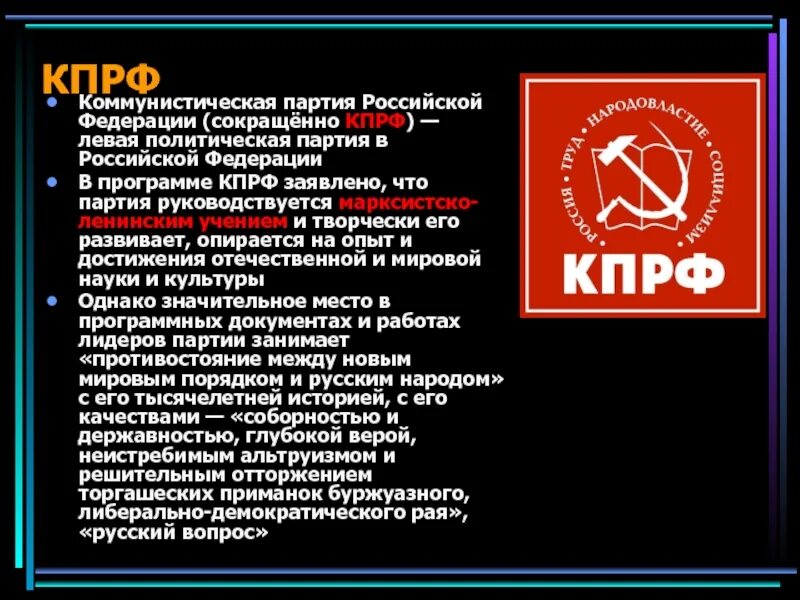 КПРФ

• Коммунистическая партия Российской Федерации (сокращённо КПРФ) — левая политическая партия в Российской Федерации

• В программе КПРФ заявлено, что партия руководствуется марксистско-ленинским учением и творчески его развивает, опирается на опыт и достижения отечественной и мировой науки и культуры

• Однако значительное место в программных документах и работах лидеров партии занимает «противостояние между новым мировым порядком и русским народом» с его тысячелетней историей, с его качествами — «соборностью и державностью, глубокой верой, неистребимым альтруизмом и решительным отторжением торгашеских приманок буржуазного, либерально-демократического рая», «русский вопрос»

РОССИЯ • ТРУД • НАРОДОВЛАСТИЕ • СОЦИАЛИЗМ

КПРФ